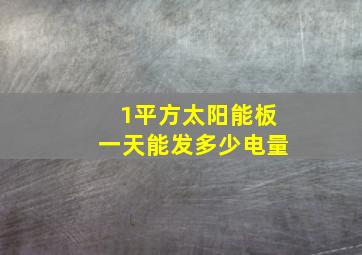 1平方太阳能板
一天能发多少电量